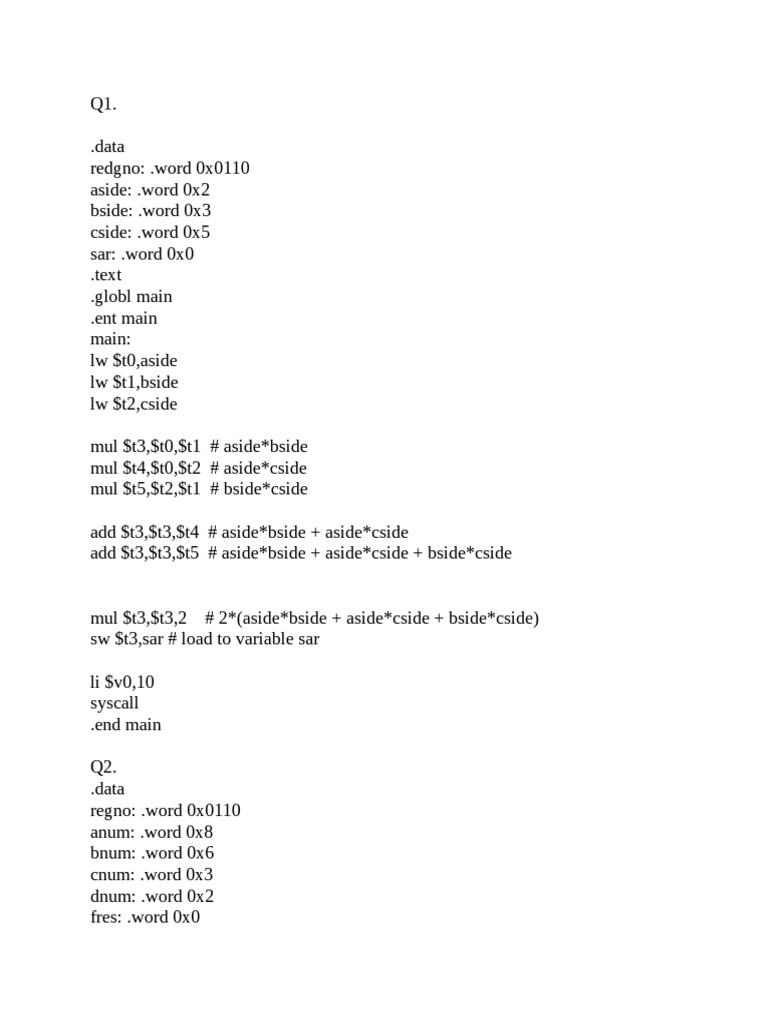 Q1.

.data
redgno: .word 0x0110
aside: .word 0x2
bside: .word 0x3
cside: .word 0x5
sar: .word 0x0
.text
.globl main
.ent main
main:
lw $t0,aside
lw $t1,bside
lw $t2,cside

mul $t3,$t0,$t1 # aside*bside
mul $t4,$t0,$t2 # aside*cside
mul $t5,$t2,$t1 # bside*cside

add $t3,$t3,$t4 # aside*bside + aside*cside
add $t3,$t3,$t5 # aside*bside + aside*cside + bside*cside

mul $t3,$t3,2 # 2*(aside*bside + aside*cside + bside*cside)
sw $t3,sar # load to variable sar

li $v0,10
syscall
.end main

Q2.
.data
regno: .word 0x0110
anum: .word 0x8
bnum: .word 0x6
cnum: .word 0x3
dnum: .word 0x2
fres: .word 0x0